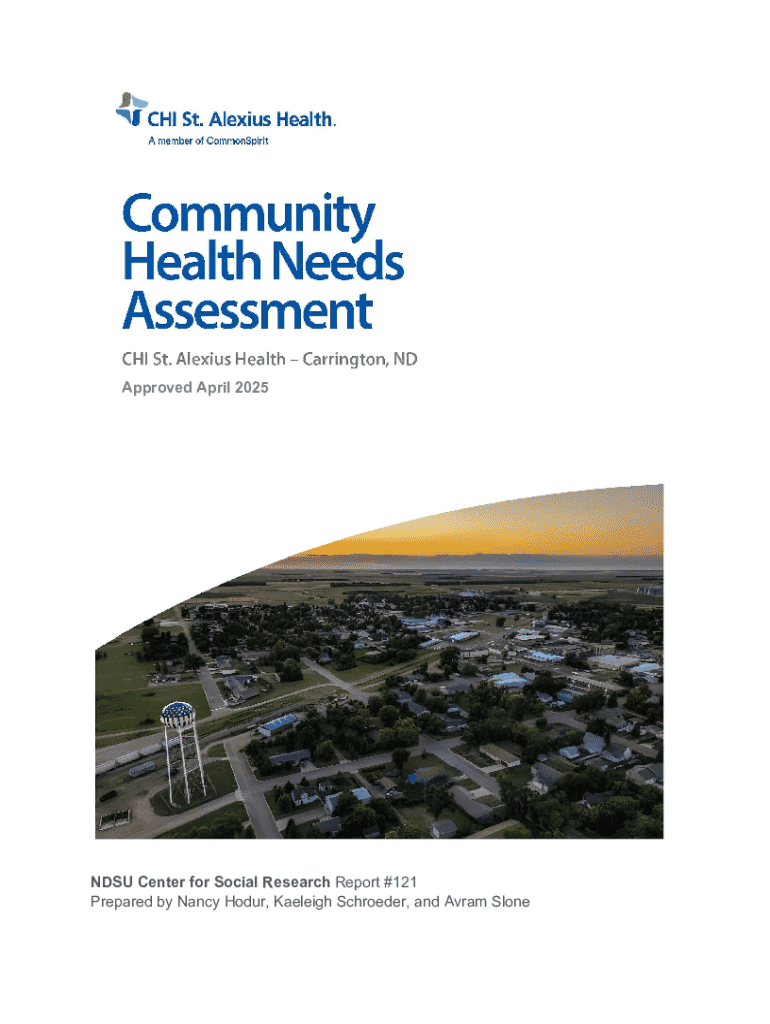 CHI St. Alexius Health.
A member of CommonSpirit

Community Health Needs Assessment

CHI St. Alexius Health – Carrington, ND
Approved April 2025

NDSU Center for Social Research Report #121
Prepared by Nancy Hodur, Kaeleigh Schroeder, and Avram Slone